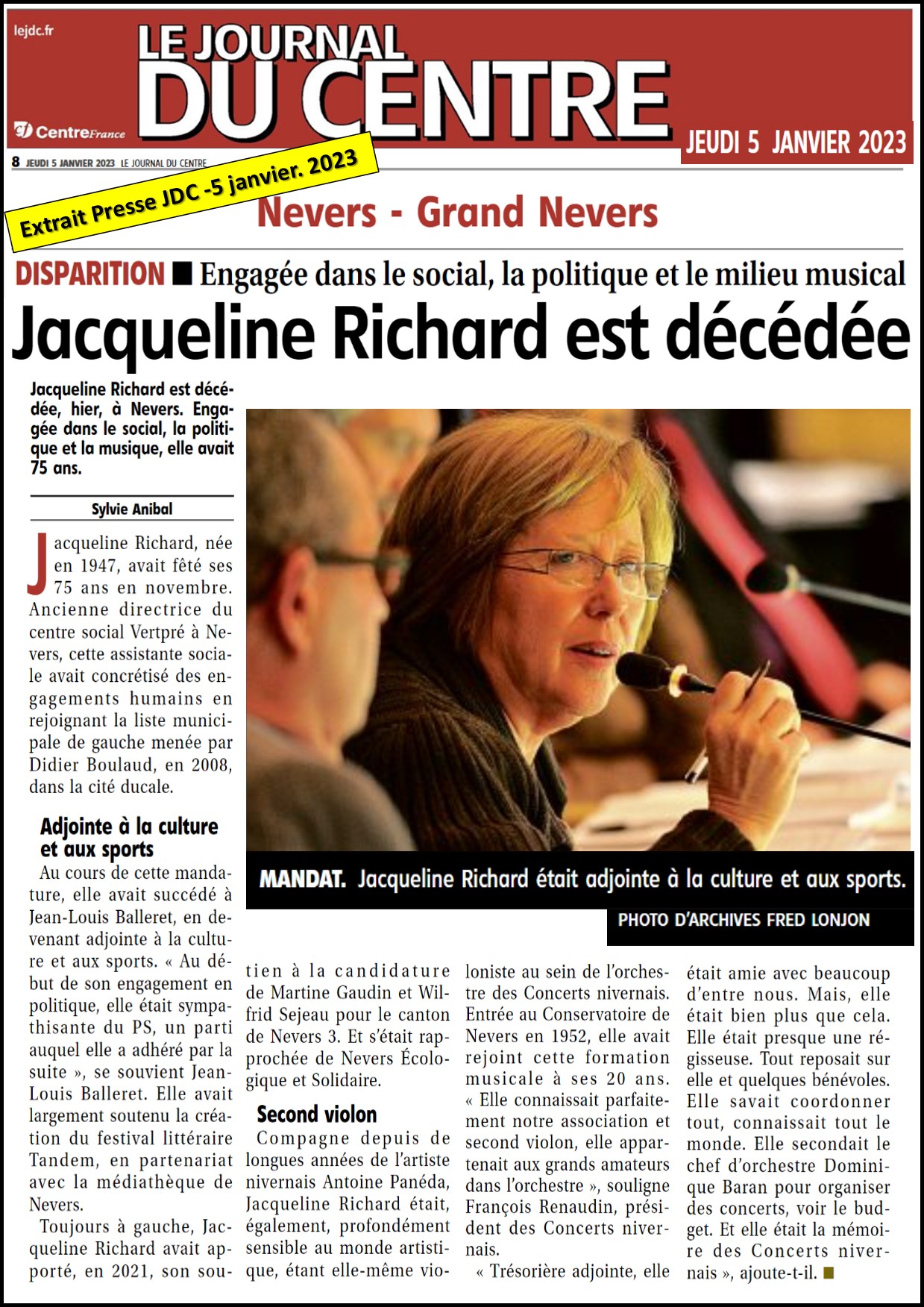 lejdc.fr

LE JOURNAL DU CENTRE

CentreFrance

JEUDI 5 JANVIER 2023

8 JEUDI 5 JANVIER 2023 LE JOURNAL DU CENTRE

Extrait Presse JDC -5 janvier. 2023

Nevers - Grand Nevers

DISPARITION ■ Engagée dans le social, la politique et le milieu musical

Jacqueline Richard est décédée

Jacqueline Richard est décédée, hier, à Nevers. Engagée dans le social, la politique et la musique, elle avait 75 ans.

Sylvie Anibal

Jacqueline Richard, née en 1947, avait fêté ses 75 ans en novembre. Ancienne directrice du centre social Vertpré à Nevers, cette assistante sociale avait concrétisé des engagements humains en rejoignant la liste municipale de gauche menée par Didier Boulaud, en 2008, dans la cité ducale.

Adjointe à la culture et aux sports

Au cours de cette mandature, elle avait succédé à Jean-Louis Balleret, en devenant adjointe à la culture et aux sports. « Au début de son engagement en politique, elle était sympathisante du PS, un parti auquel elle a adhéré par la suite », se souvient Jean-Louis Balleret. Elle avait largement soutenu la création du festival littéraire Tandem, en partenariat avec la médiathèque de Nevers.

Toujours à gauche, Jacqueline Richard avait apporté, en 2021, son soutien à la candidature de Martine Gaudin et Wilfrid Sejeau pour le canton de Nevers 3. Et s'était rapprochée de Nevers Écologique et Solidaire.

Second violon

Compagne depuis de longues années de l'artiste nivernais Antoine Panéda, Jacqueline Richard était, également, profondément sensible au monde artistique, étant elle-même violoniste au sein de l'orchestre des Concerts nivernais. Entrée au Conservatoire de Nevers en 1952, elle avait rejoint cette formation musicale à ses 20 ans. « Elle connaissait parfaitement notre association et second violon, elle appartenait aux grands amateurs dans l'orchestre », souligne François Renaudin, président des Concerts nivernais.

« Trésorière adjointe, elle était amie avec beaucoup d'entre nous. Mais, elle était bien plus que cela. Elle était presque une régisseuse. Tout reposait sur elle et quelques bénévoles. Elle savait coordonner tout, connaissait tout le monde. Elle secondait le chef d'orchestre Dominique Baran pour organiser des concerts, voir le budget. Et elle était la mémoire des Concerts nivernais », ajoute-t-il. ■

MANDAT. Jacqueline Richard était adjointe à la culture et aux sports.

PHOTO D'ARCHIVES FRED LONJON